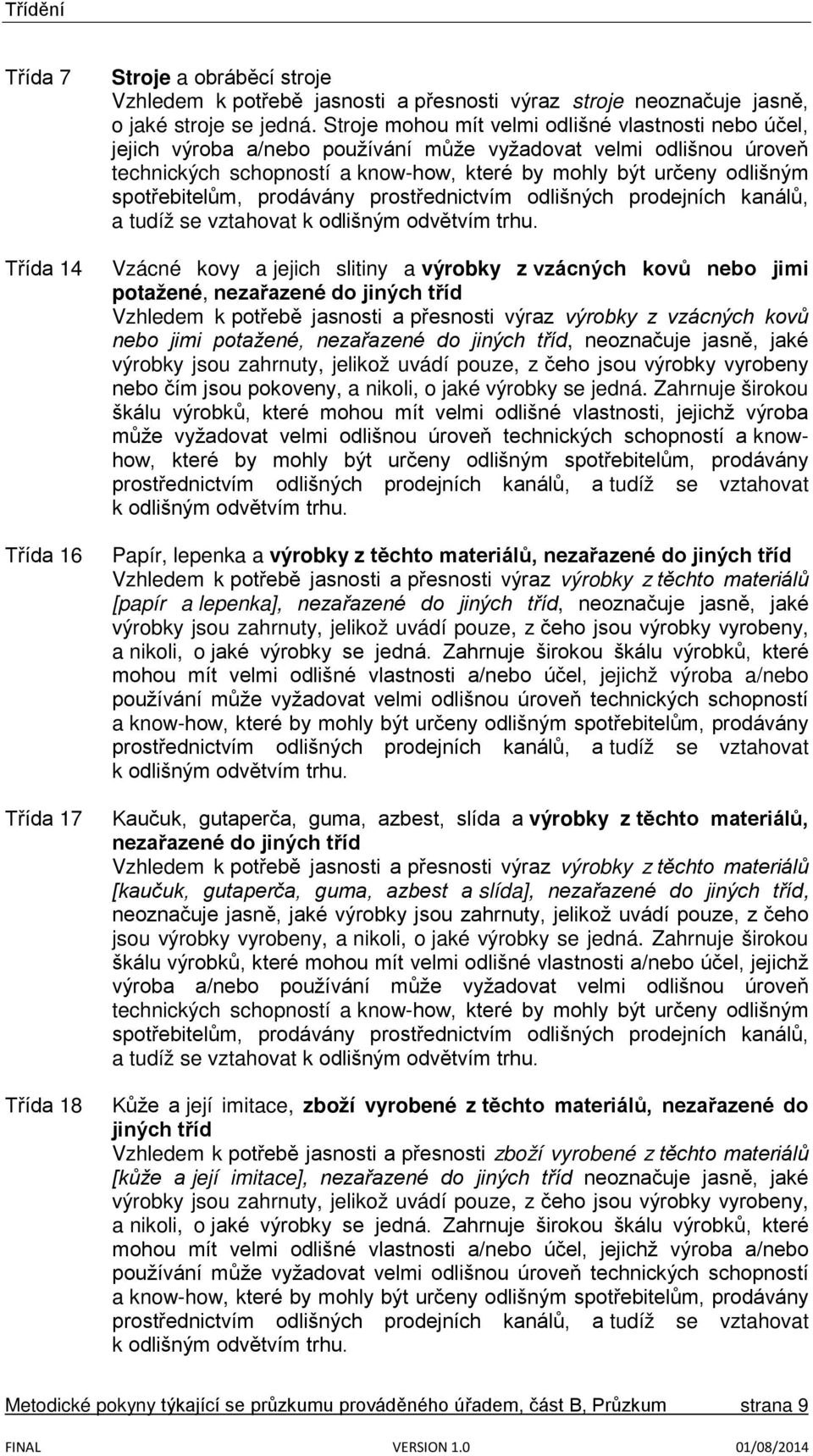 Třídění

Třída 7

Stroje a obráběcí stroje
Vzhledem k potřebě jasnosti a přesnosti výraz stroje neoznačuje jasně, o jaké stroje se jedná. Stroje mohou mít velmi odlišné vlastnosti nebo účel, jejich výroba a/nebo používání může vyžadovat velmi odlišnou úroveň technických schopností a know-how, které by mohly být určeny odlišným spotřebitelům, prodávány prostřednictvím odlišných prodejních kanálů, a tudíž se vztahovat k odlišným odvětvím trhu.

Třída 14

Vzácné kovy a jejich slitiny a výrobky z vzácných kovů nebo jimi potažené, nezařazené do jiných tříd
Vzhledem k potřebě jasnosti a přesnosti výraz výrobky z vzácných kovů nebo jimi potažené, nezařazené do jiných tříd, neoznačuje jasně, jaké výrobky jsou zahrnuty, jelikož uvádí pouze, z čeho jsou výrobky vyrobeny nebo čím jsou pokoveny, a nikoli, o jaké výrobky se jedná. Zahrnuje širokou škálu výrobků, které mohou mít velmi odlišné vlastnosti, jejichž výroba může vyžadovat velmi odlišnou úroveň technických schopností a know-how, které by mohly být určeny odlišným spotřebitelům, prodávány prostřednictvím odlišných prodejních kanálů, a tudíž se vztahovat k odlišným odvětvím trhu.

Třída 16

Papír, lepenka a výrobky z těchto materiálů, nezařazené do jiných tříd
Vzhledem k potřebě jasnosti a přesnosti výraz výrobky z těchto materiálů [papír a lepenka], nezařazené do jiných tříd, neoznačuje jasně, jaké výrobky jsou zahrnuty, jelikož uvádí pouze, z čeho jsou výrobky vyrobeny, a nikoli, o jaké výrobky se jedná. Zahrnuje širokou škálu výrobků, které mohou mít velmi odlišné vlastnosti a/nebo účel, jejichž výroba a/nebo používání může vyžadovat velmi odlišnou úroveň technických schopností a know-how, které by mohly být určeny odlišným spotřebitelům, prodávány prostřednictvím odlišných prodejních kanálů, a tudíž se vztahovat k odlišným odvětvím trhu.

Třída 17

Kaučuk, gutaperča, guma, azbest, slída a výrobky z těchto materiálů, nezařazené do jiných tříd
Vzhledem k potřebě jasnosti a přesnosti výraz výrobky z těchto materiálů [kaučuk, gutaperča, guma, azbest a slída], nezařazené do jiných tříd, neoznačuje jasně, jaké výrobky jsou zahrnuty, jelikož uvádí pouze, z čeho jsou výrobky vyrobeny, a nikoli, o jaké výrobky se jedná. Zahrnuje širokou škálu výrobků, které mohou mít velmi odlišné vlastnosti a/nebo účel, jejichž výroba a/nebo používání může vyžadovat velmi odlišnou úroveň technických schopností a know-how, které by mohly být určeny odlišným spotřebitelům, prodávány prostřednictvím odlišných prodejních kanálů, a tudíž se vztahovat k odlišným odvětvím trhu.

Třída 18

Kůže a její imitace, zboží vyrobené z těchto materiálů, nezařazené do jiných tříd
Vzhledem k potřebě jasnosti a přesnosti zboží vyrobené z těchto materiálů [kůže a její imitace], nezařazené do jiných tříd neoznačuje jasně, jaké výrobky jsou zahrnuty, jelikož uvádí pouze, z čeho jsou výrobky vyrobeny, a nikoli, o jaké výrobky se jedná. Zahrnuje širokou škálu výrobků, které mohou mít velmi odlišné vlastnosti a/nebo účel, jejichž výroba a/nebo používání může vyžadovat velmi odlišnou úroveň technických schopností a know-how, které by mohly být určeny odlišným spotřebitelům, prodávány prostřednictvím odlišných prodejních kanálů, a tudíž se vztahovat k odlišným odvětvím trhu.

Metodické pokyny týkající se průzkumu prováděného úřadem, část B, Průzkum strana 9

FINAL VERSION 1.0 01/08/2014